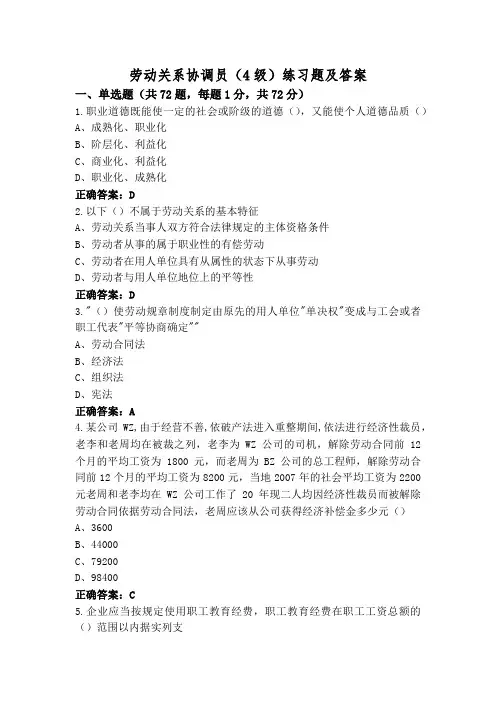 劳动关系协调员（4级）练习题及答案

一、单选题（共72题，每题1分，共72分）

1.职业道德既能使一定的社会或阶级的道德（），又能使个人道德品质（）

A、成熟化、职业化

B、阶层化、利益化

C、商业化、利益化

D、职业化、成熟化

正确答案：D

2.以下（）不属于劳动关系的基本特征

A、劳动关系当事人双方符合法律规定的主体资格条件

B、劳动者从事的属于职业性的有偿劳动

C、劳动者在用人单位具有从属性的状态下从事劳动

D、劳动者与用人单位地位上的平等性

正确答案：D

3."（）使劳动规章制度制定由原先的用人单位"单决权"变成与工会或者职工代表"平等协商确定""

A、劳动合同法

B、经济法

C、组织法

D、宪法

正确答案：A

4.某公司 WZ,由于经营不善,依破产法进入重整期间,依法进行经济性裁员，老李和老周均在被裁之列，老李为 WZ 公司的司机，解除劳动合同前 12 个月的平均工资为 1800 元，而老周为 BZ 公司的总工程师，解除劳动合同前 12 个月的平均工资为 8200 元，当地 2007 年的社会平均工资为 2200 元老周和老李均在 WZ 公司工作了 20 年现二人均因经济性裁员而被解除劳动合同依据劳动合同法，老周应该从公司获得经济补偿金多少元（）

A、3600

B、44000

C、79200

D、98400

正确答案：C

5.企业应当按规定使用职工教育经费，职工教育经费在职工工资总额的（）范围以内据实列支